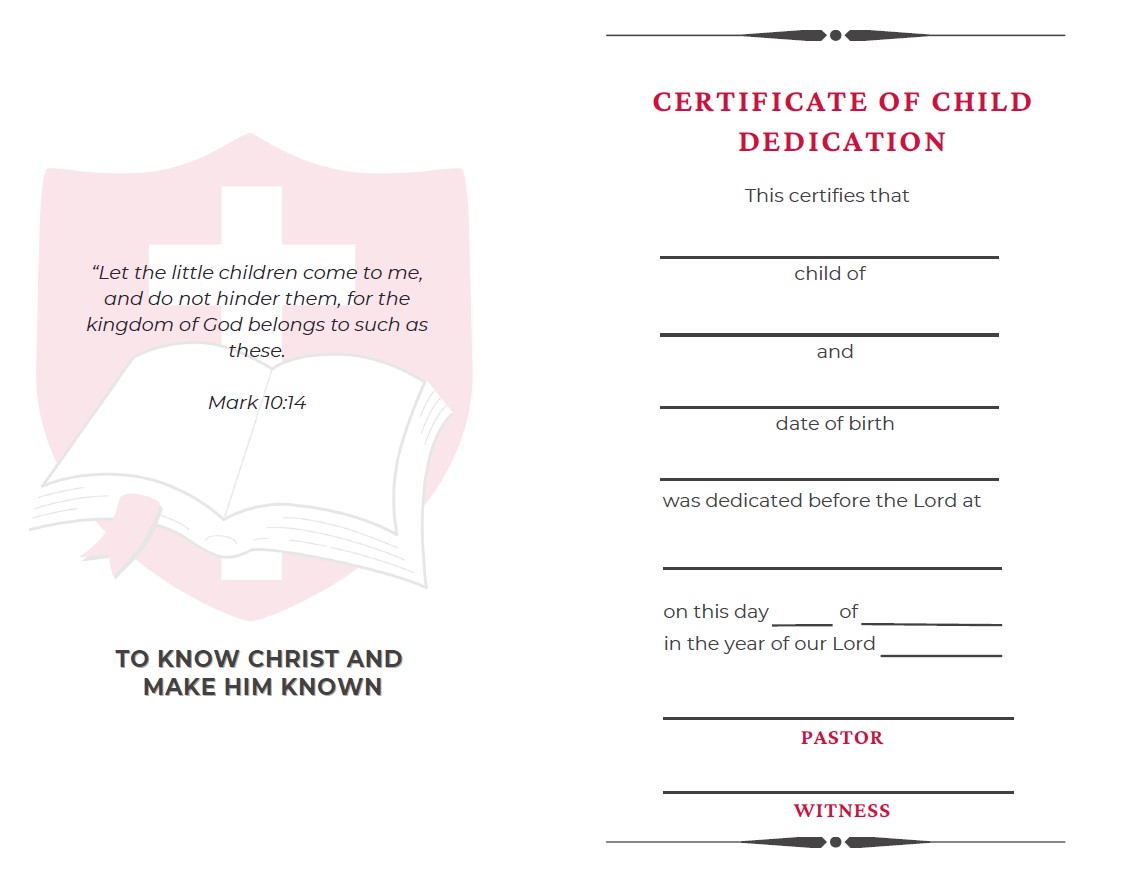 “Let the little children come to me, and do not hinder them, for the kingdom of God belongs to such as these.

Mark 10:14

TO KNOW CHRIST AND MAKE HIM KNOWN

CERTIFICATE OF CHILD DEDICATION

This certifies that

child of

and

date of birth

was dedicated before the Lord at

on this day _____ of ___________
in the year of our Lord __________

PASTOR

WITNESS